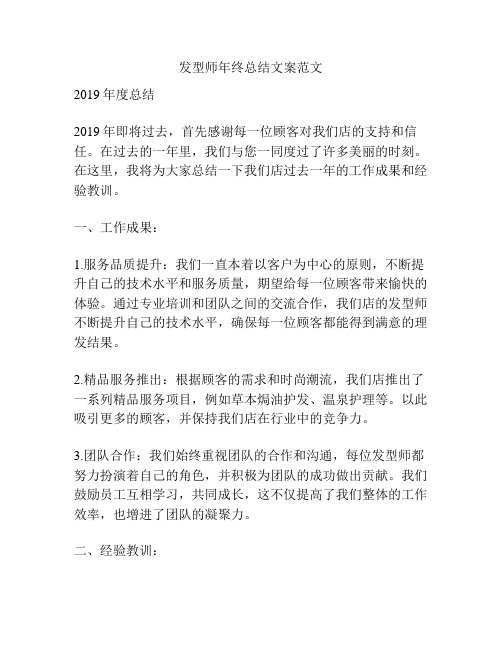 发型师年终总结文案范文

2019 年度总结

2019 年即将过去，首先感谢每一位顾客对我们店的支持和信任。在过去的一年里，我们与您一同度过了许多美丽的时刻。在这里，我将为大家总结一下我们店过去一年的工作成果和经验教训。

一、工作成果：

1.服务品质提升：我们一直本着以客户为中心的原则，不断提升自己的技术水平和服务质量，期望给每一位顾客带来愉快的体验。通过专业培训和团队之间的交流合作，我们店的发型师不断提升自己的技术水平，确保每一位顾客都能得到满意的理发结果。

2.精品服务推出：根据顾客的需求和时尚潮流，我们店推出了一系列精品服务项目，例如草本焗油护发、温泉护理等。以此吸引更多的顾客，并保持我们店在行业中的竞争力。

3.团队合作：我们始终重视团队的合作和沟通，每位发型师都努力扮演着自己的角色，并积极为团队的成功做出贡献。我们鼓励员工互相学习，共同成长，这不仅提高了我们整体的工作效率，也增进了团队的凝聚力。

二、经验教训：